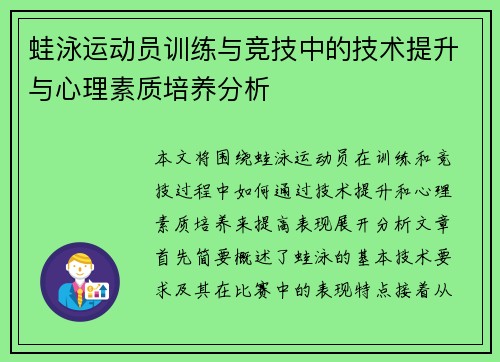 蛙泳运动员训练与竞技中的技术提升与心理素质培养分析

本文将围绕蛙泳运动员在训练和竞技过程中如何通过技术提升和心理素质培养来提高表现展开分析文章首先简要概述了蛙泳的基本技术要求及其在比赛中的表现特点接着从